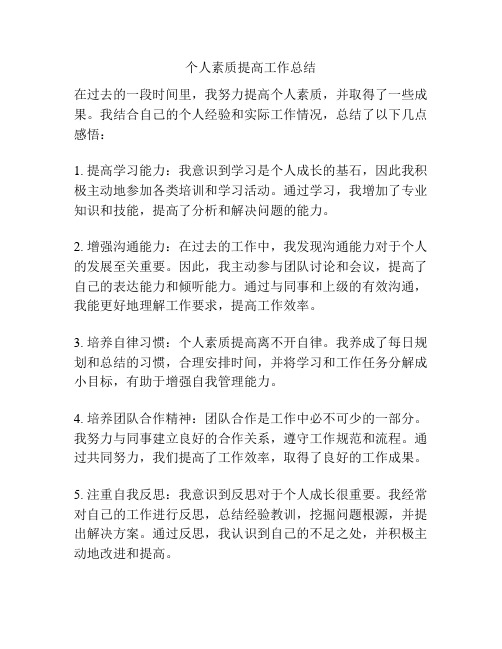 个人素质提高工作总结

在过去的一段时间里，我努力提高个人素质，并取得了一些成果。我结合自己的个人经验和实际工作情况，总结了以下几点感悟：

1. 提高学习能力：我意识到学习是个人成长的基石，因此我积极主动地参加各类培训和学习活动。通过学习，我增加了专业知识和技能，提高了分析和解决问题的能力。

2. 增强沟通能力：在过去的工作中，我发现沟通能力对于个人的发展至关重要。因此，我主动参与团队讨论和会议，提高了自己的表达能力和倾听能力。通过与同事和上级的有效沟通，我能更好地理解工作要求，提高工作效率。

3. 培养自律习惯：个人素质提高离不开自律。我养成了每日规划和总结的习惯，合理安排时间，并将学习和工作任务分解成小目标，有助于增强自我管理能力。

4. 培养团队合作精神：团队合作是工作中必不可少的一部分。我努力与同事建立良好的合作关系，遵守工作规范和流程。通过共同努力，我们提高了工作效率，取得了良好的工作成果。

5. 注重自我反思：我意识到反思对于个人成长很重要。我经常对自己的工作进行反思，总结经验教训，挖掘问题根源，并提出解决方案。通过反思，我认识到自己的不足之处，并积极主动地改进和提高。